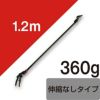 1.2m

360g

伸縮なしタイプ